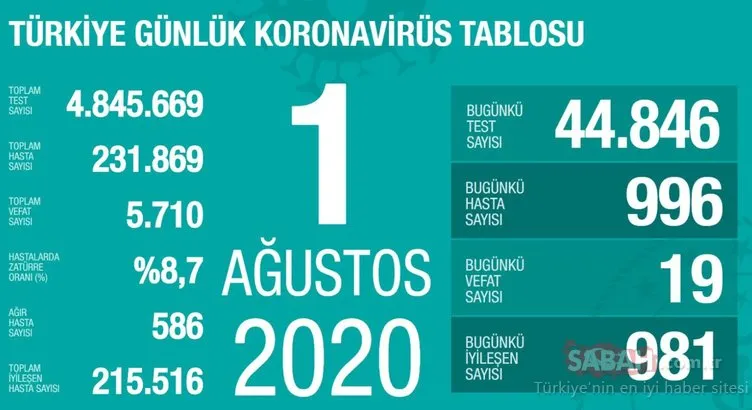 TÜRKİYE GÜNLÜK KORONAVİRÜS TABLOSU

TOPLAM TEST SAYISI 4.845.669

TOPLAM HASTA SAYISI 231.869

TOPLAM VEFAT SAYISI 5.710

HASTALARDA ZATÜRRE ORANI (%) %8,7

AĞIR HASTA SAYISI 586

TOPLAM İYİLEŞEN HASTA SAYISI 215.516

1 AĞUSTOS 2020

BUGÜNKÜ TEST SAYISI 44.846

BUGÜNKÜ HASTA SAYISI 996

BUGÜNKÜ VEFAT SAYISI 19

BUGÜNKÜ İYİLEŞEN SAYISI 981

SABAH.com.tr
Türkiye'nin en iyi haber sitesi